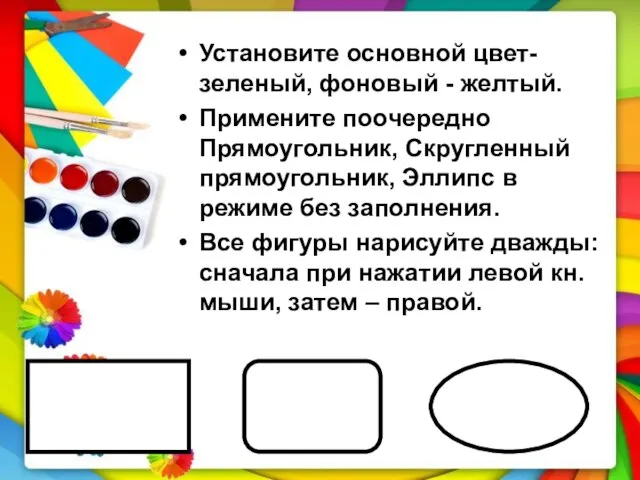 • Установите основной цвет- зеленый, фоновый - желтый.

• Примените поочередно Прямоугольник, Скругленный прямоугольник, Эллипс в режиме без заполнения.

• Все фигуры нарисуйте дважды: сначала при нажатии левой кн. мыши, затем – правой.